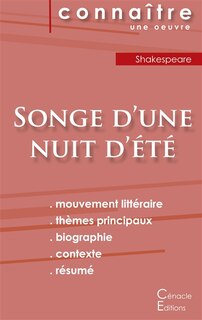 connaître
une oeuvre

Shakespeare

Songe d'une nuit d'été

. mouvement littéraire
. thèmes principaux
. biographie
. contexte
. résumé

Cénacle
Editions